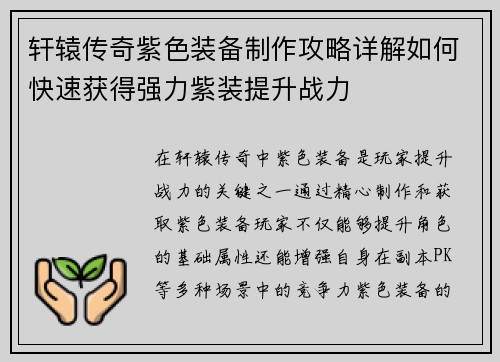 轩辕传奇紫色装备制作攻略详解如何快速获得强力紫装提升战力

在轩辕传奇中紫色装备是玩家提升战力的关键之一通过精心制作和获取紫色装备玩家不仅能够提升角色的基础属性还能增强自身在副本PK等多种场景中的竞争力紫色装备的